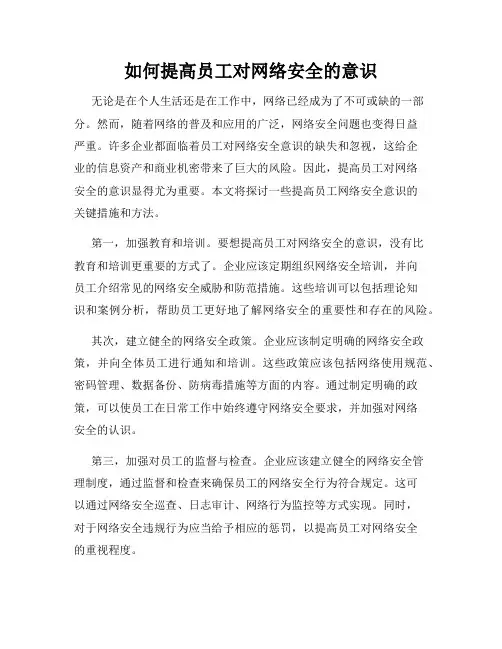 如何提高员工对网络安全的意识

无论是在个人生活还是在工作中，网络已经成为了不可或缺的一部分。然而，随着网络的普及和应用的广泛，网络安全问题也变得日益严重。许多企业都面临着员工对网络安全意识的缺失和忽视，这给企业的信息资产和商业机密带来了巨大的风险。因此，提高员工对网络安全的意识显得尤为重要。本文将探讨一些提高员工网络安全意识的关键措施和方法。

第一，加强教育和培训。要想提高员工对网络安全的意识，没有比教育和培训更重要的方式了。企业应该定期组织网络安全培训，并向员工介绍常见的网络安全威胁和防范措施。这些培训可以包括理论知识和案例分析，帮助员工更好地了解网络安全的重要性和存在的风险。

其次，建立健全的网络安全政策。企业应该制定明确的网络安全政策，并向全体员工进行通知和培训。这些政策应该包括网络使用规范、密码管理、数据备份、防病毒措施等方面的内容。通过制定明确的政策，可以使员工在日常工作中始终遵守网络安全要求，并加强对网络安全的认识。

第三，加强对员工的监督与检查。企业应该建立健全的网络安全管理制度，通过监督和检查来确保员工的网络安全行为符合规定。这可以通过网络安全巡查、日志审计、网络行为监控等方式实现。同时，对于网络安全违规行为应当给予相应的惩罚，以提高员工对网络安全的重视程度。